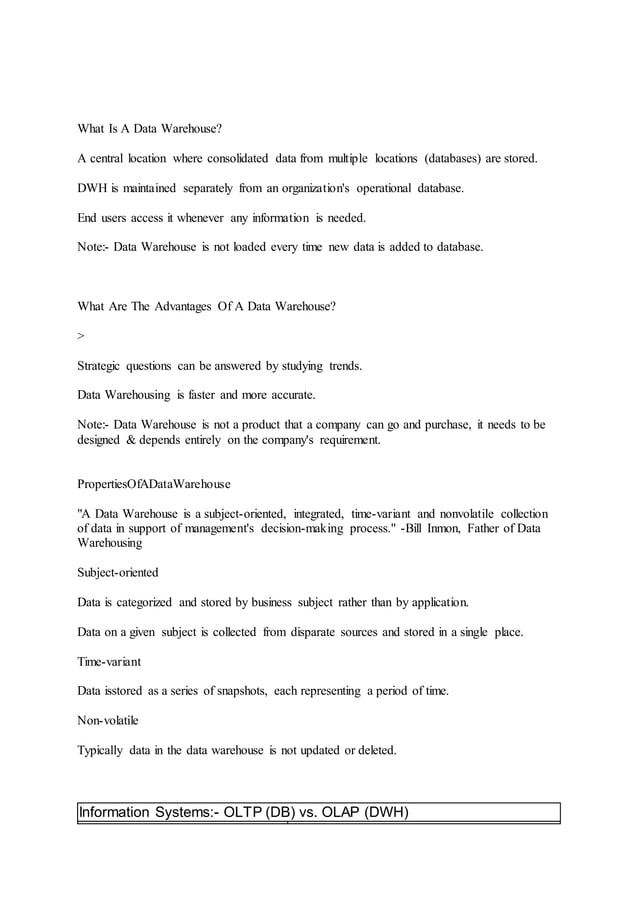 What Is A Data Warehouse?

A central location where consolidated data from multiple locations (databases) are stored.

DWH is maintained separately from an organization's operational database.

End users access it whenever any information is needed.

Note:- Data Warehouse is not loaded every time new data is added to database.

What Are The Advantages Of A Data Warehouse?

>

Strategic questions can be answered by studying trends.

Data Warehousing is faster and more accurate.

Note:- Data Warehouse is not a product that a company can go and purchase, it needs to be designed & depends entirely on the company's requirement.

PropertiesOfADataWarehouse

"A Data Warehouse is a subject-oriented, integrated, time-variant and nonvolatile collection of data in support of management's decision-making process." -Bill Inmon, Father of Data Warehousing

Subject-oriented

Data is categorized and stored by business subject rather than by application.

Data on a given subject is collected from disparate sources and stored in a single place.

Time-variant

Data isstored as a series of snapshots, each representing a period of time.

Non-volatile

Typically data in the data warehouse is not updated or deleted.

Information Systems:- OLTP (DB) vs. OLAP (DWH)